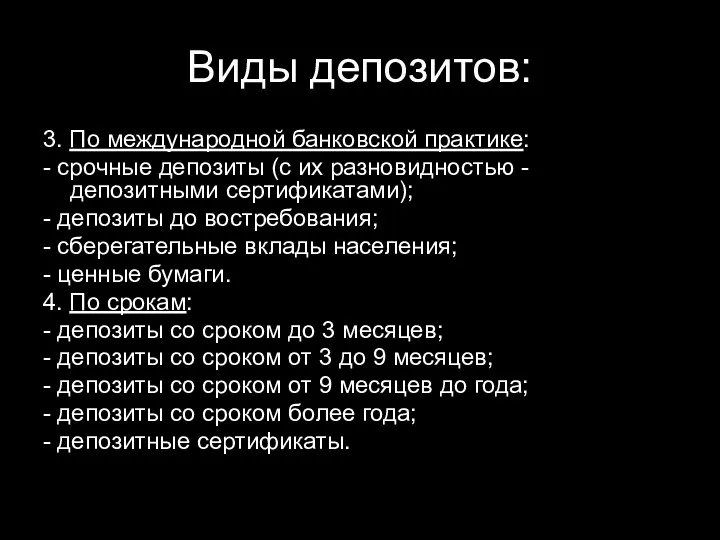 Виды депозитов:

3. По международной банковской практике:
- срочные депозиты (с их разновидностью - депозитными сертификатами);
- депозиты до востребования;
- сберегательные вклады населения;
- ценные бумаги.
4. По срокам:
- депозиты со сроком до 3 месяцев;
- депозиты со сроком от 3 до 9 месяцев;
- депозиты со сроком от 9 месяцев до года;
- депозиты со сроком более года;
- депозитные сертификаты.